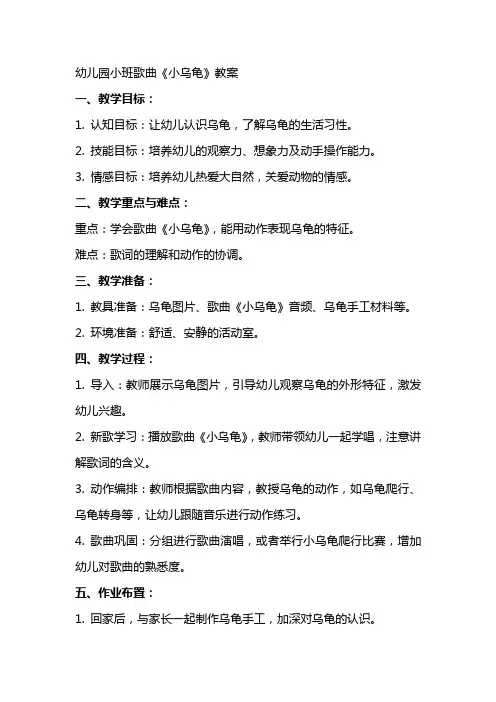 幼儿园小班歌曲《小乌龟》教案

一、教学目标：

1. 认知目标：让幼儿认识乌龟，了解乌龟的生活习性。

2. 技能目标：培养幼儿的观察力、想象力及动手操作能力。

3. 情感目标：培养幼儿热爱大自然，关爱动物的情感。

二、教学重点与难点：

重点：学会歌曲《小乌龟》，能用动作表现乌龟的特征。

难点：歌词的理解和动作的协调。

三、教学准备：

1. 教具准备：乌龟图片、歌曲《小乌龟》音频、乌龟手工材料等。

2. 环境准备：舒适、安静的活动室。

四、教学过程：

1. 导入：教师展示乌龟图片，引导幼儿观察乌龟的外形特征，激发幼儿兴趣。

2. 新歌学习：播放歌曲《小乌龟》，教师带领幼儿一起学唱，注意讲解歌词的含义。

3. 动作编排：教师根据歌曲内容，教授乌龟的动作，如乌龟爬行、乌龟转身等，让幼儿跟随音乐进行动作练习。

4. 歌曲巩固：分组进行歌曲演唱，或者举行小乌龟爬行比赛，增加幼儿对歌曲的熟悉度。

五、作业布置：

1. 回家后，与家长一起制作乌龟手工，加深对乌龟的认识。